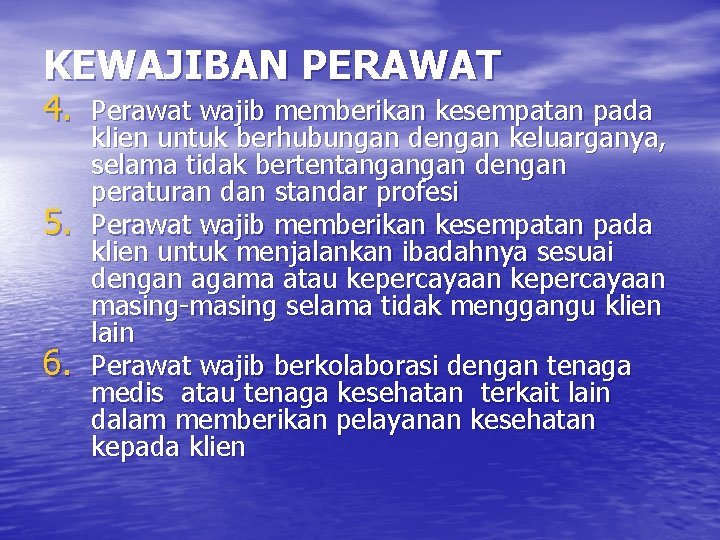 KEWAJIBAN PERAWAT

4. Perawat wajib memberikan kesempatan pada klien untuk berhubungan dengan keluarganya, selama tidak bertentangangan dengan peraturan dan standar profesi

5. Perawat wajib memberikan kesempatan pada klien untuk menjalankan ibadahnya sesuai dengan agama atau kepercayaan kepercayaan masing-masing selama tidak menggangu klien lain

6. Perawat wajib berkolaborasi dengan tenaga medis atau tenaga kesehatan terkait lain dalam memberikan pelayanan kesehatan kepada klien